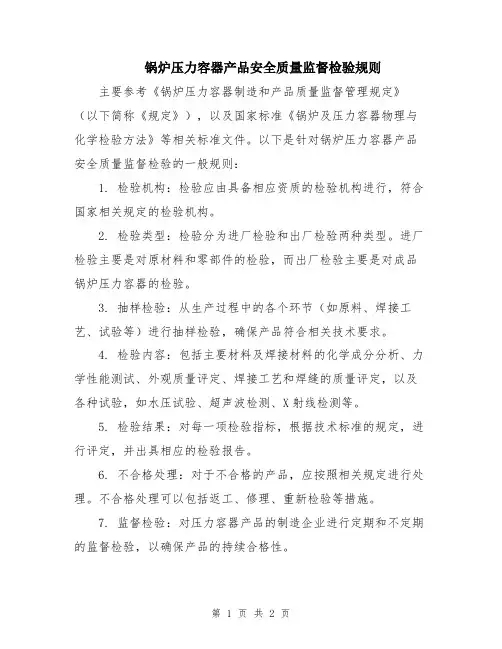 锅炉压力容器产品安全质量监督检验规则

主要参考《锅炉压力容器制造和产品质量监督管理规定》（以下简称《规定》），以及国家标准《锅炉及压力容器物理与化学检验方法》等相关标准文件。以下是针对锅炉压力容器产品安全质量监督检验的一般规则：

1. 检验机构：检验应由具备相应资质的检验机构进行，符合国家相关规定的检验机构。

2. 检验类型：检验分为进厂检验和出厂检验两种类型。进厂检验主要是对原材料和零部件的检验，而出厂检验主要是对成品锅炉压力容器的检验。

3. 抽样检验：从生产过程中的各个环节（如原料、焊接工艺、试验等）进行抽样检验，确保产品符合相关技术要求。

4. 检验内容：包括主要材料及焊接材料的化学成分分析、力学性能测试、外观质量评定、焊接工艺和焊缝的质量评定，以及各种试验，如水压试验、超声波检测、X射线检测等。

5. 检验结果：对每一项检验指标，根据技术标准的规定，进行评定，并出具相应的检验报告。

6. 不合格处理：对于不合格的产品，应按照相关规定进行处理。不合格处理可以包括返工、修理、重新检验等措施。

7. 监督检验：对压力容器产品的制造企业进行定期和不定期的监督检验，以确保产品的持续合格性。

第 1 页 共 2 页